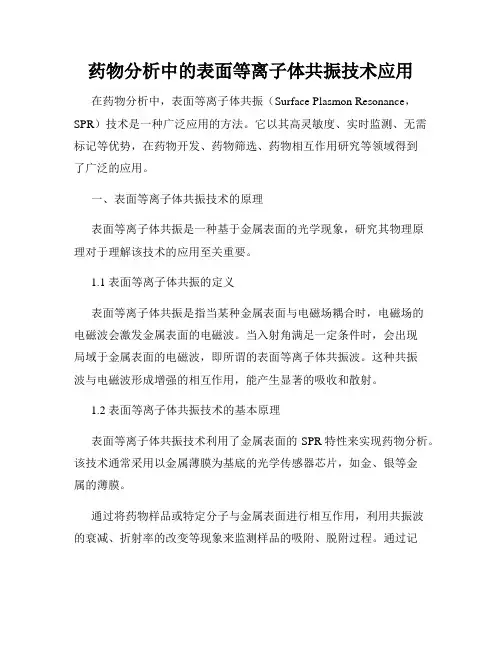 药物分析中的表面等离子体共振技术应用

在药物分析中，表面等离子体共振（Surface Plasmon Resonance，SPR）技术是一种广泛应用的方法。它以其高灵敏度、实时监测、无需标记等优势，在药物开发、药物筛选、药物相互作用研究等领域得到了广泛的应用。

一、表面等离子体共振技术的原理

表面等离子体共振是一种基于金属表面的光学现象，研究其物理原理对于理解该技术的应用至关重要。

1.1 表面等离子体共振的定义

表面等离子体共振是指当某种金属表面与电磁场耦合时，电磁场的电磁波会激发金属表面的电磁波。当入射角满足一定条件时，会出现局域于金属表面的电磁波，即所谓的表面等离子体共振波。这种共振波与电磁波形成增强的相互作用，能产生显著的吸收和散射。

1.2 表面等离子体共振技术的基本原理

表面等离子体共振技术利用了金属表面的 SPR 特性来实现药物分析。该技术通常采用以金属薄膜为基底的光学传感器芯片，如金、银等金属的薄膜。

通过将药物样品或特定分子与金属表面进行相互作用，利用共振波的衰减、折射率的改变等现象来监测样品的吸附、脱附过程。通过记